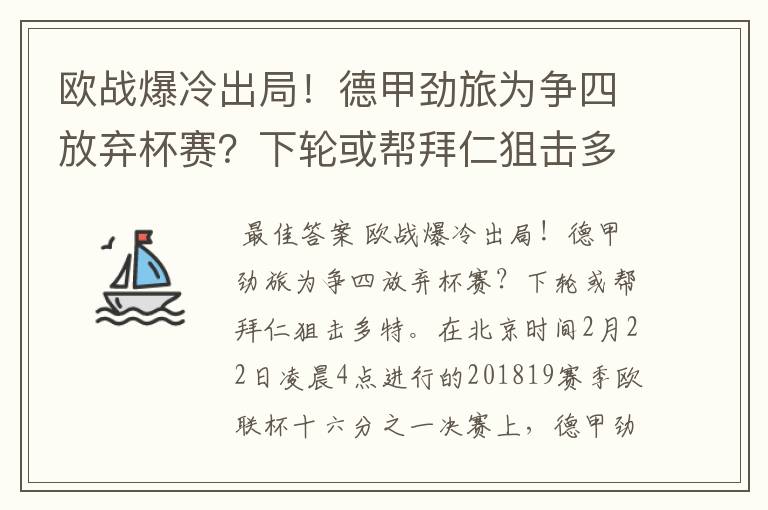 欧战爆冷出局！德甲劲旅为争四放弃杯赛？下轮或帮拜仁狙击多

最佳答案 欧战爆冷出局！德甲劲旅为争四放弃杯赛？下轮或帮拜仁狙击多特。在北京时间2月22日凌晨4点进行的201819赛季欧联杯十六分之一决赛上，德甲劲